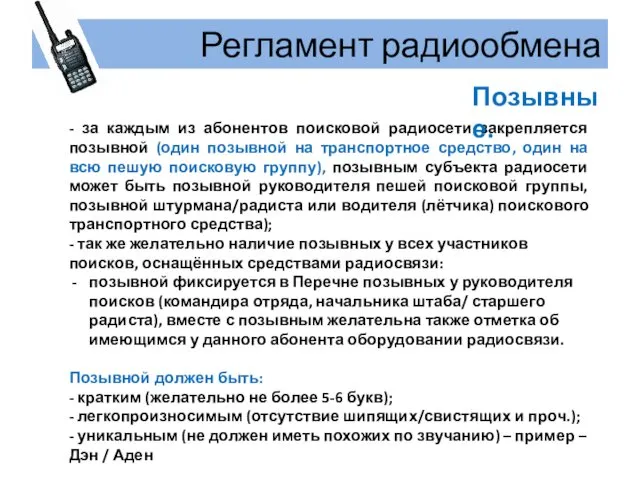 Регламент радиообмена

Позывные:

- за каждым из абонентов поисковой радиосети закрепляется позывной (один позывной на транспортное средство, один на всю пешую поисковую группу), позывным субъекта радиосети может быть позывной руководителя пешей поисковой группы, позывной штурмана/радиста или водителя (лётчика) поискового транспортного средства);
- так же желательно наличие позывных у всех участников поисков, оснащённых средствами радиосвязи:
- позывной фиксируется в Перечне позывных у руководителя поисков (командира отряда, начальника штаба/ старшего радиста), вместе с позывным желательна также отметка об имеющимся у данного абонента оборудовании радиосвязи.

Позывной должен быть:
- кратким (желательно не более 5-6 букв);
- легкопроизносимым (отсутствие шипящих/свистящих и проч.);
- уникальным (не должен иметь похожих по звучанию) – пример – Дэн / Аден